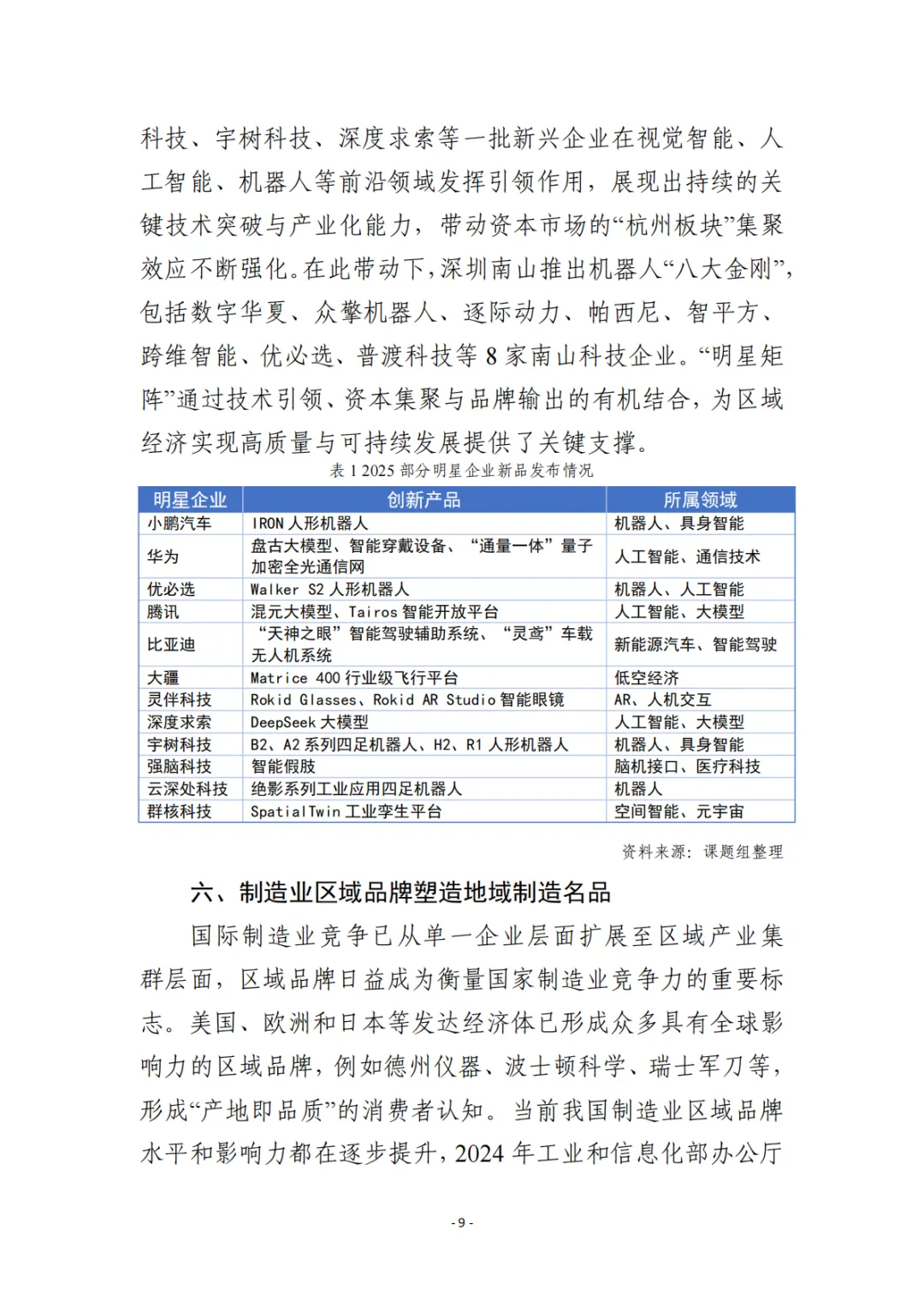 科技、宇树科技、深度求索等一批新兴企业在视觉智能、人工智能、机器人等前沿领域发挥引领作用，展现出持续的关键技术突破与产业化能力，带动资本市场的“杭州板块”集聚效应不断强化。在此带动下，深圳南山推出机器人“八大金刚”，包括数字华夏、众擎机器人、逐际动力、帕西尼、智平方、跨维智能、优必选、普渡科技等 8 家南山科技企业。“明星矩阵”通过技术引领、资本集聚与品牌输出的有机结合，为区域经济实现高质量与可持续发展提供了关键支撑。

表 1 2025 部分明星企业新品发布情况

| 明星企业 | 创新产品 | 所属领域 |
|---|---|---|
| 小鹏汽车 | IRON 人形机器人 | 机器人、具身智能 |
| 华为 | 盘古大模型、智能穿戴设备、“通量一体”量子加密全光通信网 | 人工智能、通信技术 |
| 优必选 | Walker S2 人形机器人 | 机器人、人工智能 |
| 腾讯 | 混元大模型、Tairos 智能开放平台 | 人工智能、大模型 |
| 比亚迪 | “天神之眼”智能驾驶辅助系统、“灵鸢”车载无人机系统 | 新能源汽车、智能驾驶 |
| 大疆 | Matrice 400 行业级飞行平台 | 低空经济 |
| 灵伴科技 | Rokid Glasses、Rokid AR Studio 智能眼镜 | AR、人机交互 |
| 深度求索 | DeepSeek 大模型 | 人工智能、大模型 |
| 宇树科技 | B2、A2 系列四足机器人、H2、R1 人形机器人 | 机器人、具身智能 |
| 强脑科技 | 智能假肢 | 脑机接口、医疗科技 |
| 云深处科技 | 绝影系列工业应用四足机器人 | 机器人 |
| 群核科技 | SpatialTwin 工业孪生平台 | 空间智能、元宇宙 |

资料来源：课题组整理

六、制造业区域品牌塑造地域制造名品

国际制造业竞争已从单一企业层面扩展至区域产业集群层面，区域品牌日益成为衡量国家制造业竞争力的重要标志。美国、欧洲和日本等发达经济体已形成众多具有全球影响力的区域品牌，例如德州仪器、波士顿科学、瑞士军刀等，形成“产地即品质”的消费者认知。当前我国制造业区域品牌水平和影响力都在逐步提升，2024 年工业和信息化部办公厅

- 9 -